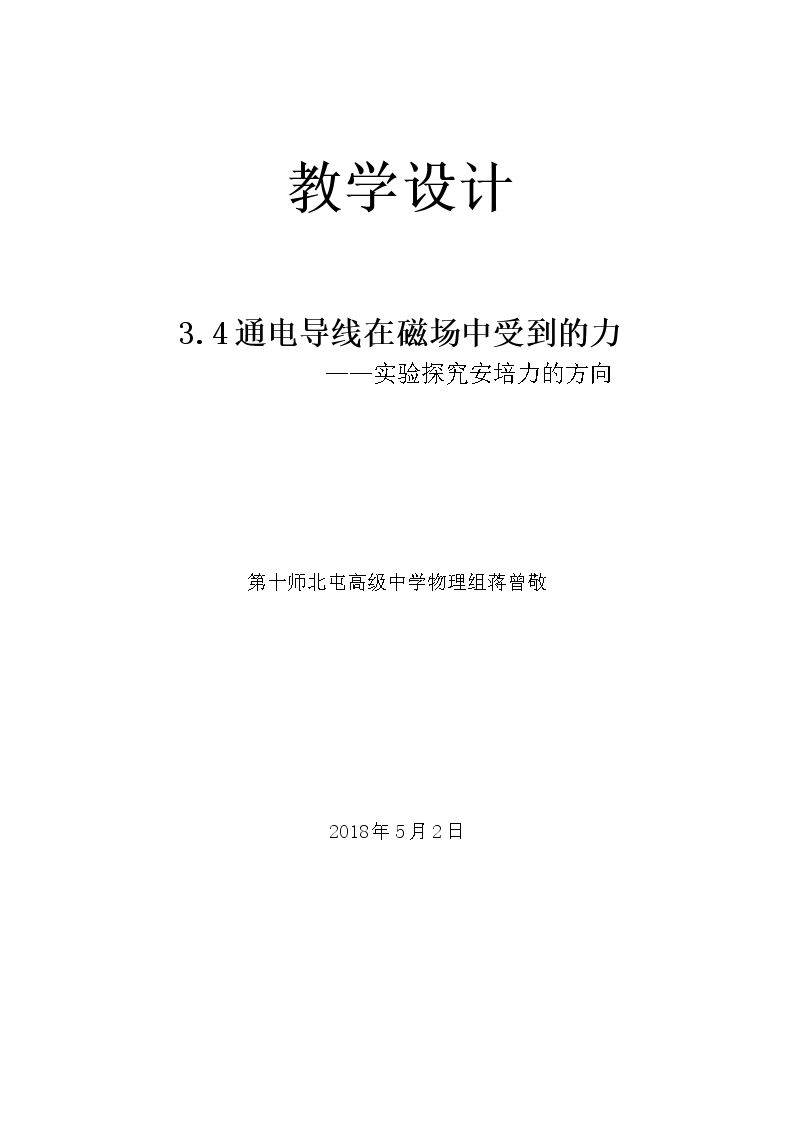 教学设计

3.4通电导线在磁场中受到的力

——实验探究安培力的方向

第十师北屯高级中学物理组蒋曾敬

2018年5月2日